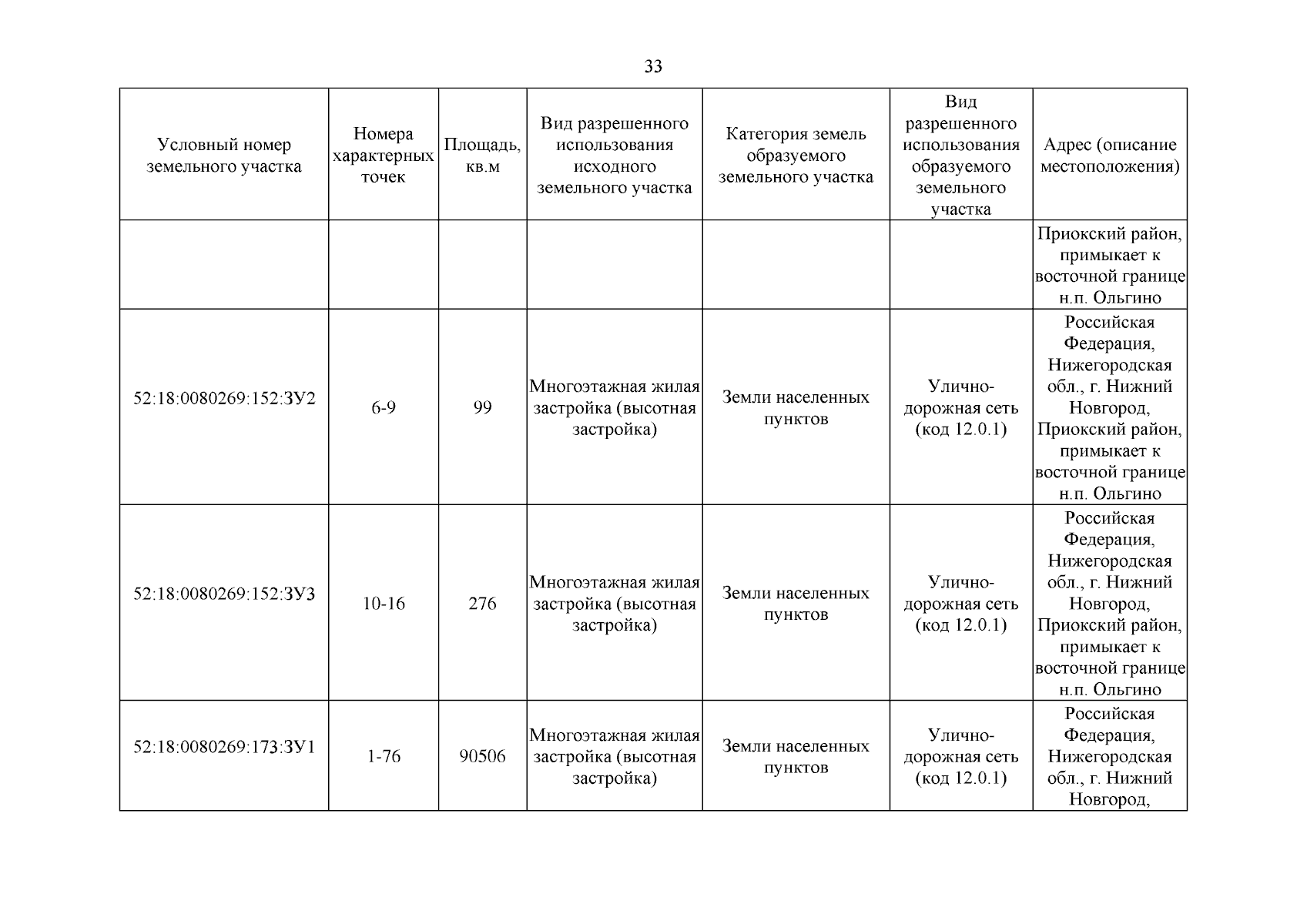 33

| Условный номер земельного участка | Номера характерных точек | Площадь, кв.м | Вид разрешенного использования исходного земельного участка | Категория земель образуемого земельного участка | Вид разрешенного использования образуемого земельного участка | Адрес (описание местоположения) |
|---|---|---|---|---|---|---|
| | | | | | | Приокский район, примыкает к восточной границе н.п. Ольгино |
| 52:18:0080269:152:ЗУ2 | 6-9 | 99 | Многоэтажная жилая застройка (высотная застройка) | Земли населенных пунктов | Улично-дорожная сеть (код 12.0.1) | Российская Федерация, Нижегородская обл., г. Нижний Новгород, Приокский район, примыкает к восточной границе н.п. Ольгино |
| 52:18:0080269:152:ЗУ3 | 10-16 | 276 | Многоэтажная жилая застройка (высотная застройка) | Земли населенных пунктов | Улично-дорожная сеть (код 12.0.1) | Российская Федерация, Нижегородская обл., г. Нижний Новгород, Приокский район, примыкает к восточной границе н.п. Ольгино |
| 52:18:0080269:173:ЗУ1 | 1-76 | 90506 | Многоэтажная жилая застройка (высотная застройка) | Земли населенных пунктов | Улично-дорожная сеть (код 12.0.1) | Российская Федерация, Нижегородская обл., г. Нижний Новгород, |